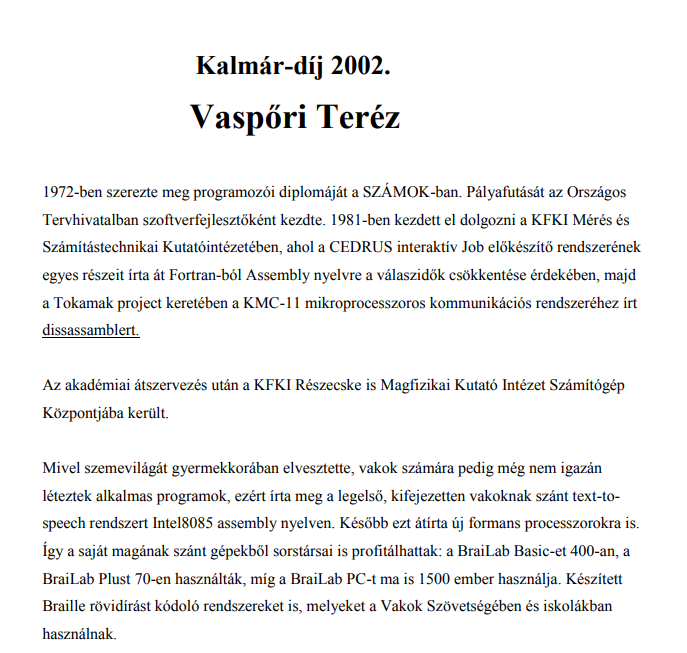 Kalmár-díj 2002.
Vaspőri Teréz

1972-ben szerezte meg programozói diplomáját a SZÁMOK-ban. Pályafutását az Országos Tervhivatalban szoftverfejlesztőként kezdte. 1981-ben kezdett el dolgozni a KFKI Mérés és Számítástechnikai Kutatóintézetében, ahol a CEDRUS interaktív Job előkészítő rendszerének egyes részeit írta át Fortran-ból Assembly nyelvre a válaszidők csökkentése érdekében, majd a Tokamak project keretében a KMC-11 mikroprocesszoros kommunikációs rendszeréhez írt dissassamblert.

Az akadémiai átszervezés után a KFKI Részecske is Magfizikai Kutató Intézet Számítógép Központjába került.

Mivel szemevilágát gyermekkorában elvesztette, vakok számára pedig még nem igazán léteztek alkalmas programok, ezért írta meg a legelső, kifejezetten vakoknak szánt text-to-speech rendszert Intel8085 assembly nyelven. Később ezt átírta új formans processzorokra is. Így a saját magának szánt gépekből sorstársai is profitálhattak: a BraiLab Basic-et 400-an, a BraiLab Plust 70-en használták, míg a BraiLab PC-t ma is 1500 ember használja. Készített Braille rövidírást kódoló rendszereket is, melyeket a Vakok Szövetségében és iskolákban használnak.